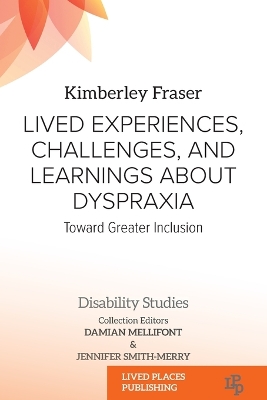 Kimberley Fraser

LIVED EXPERIENCES, CHALLENGES, AND LEARNINGS ABOUT DYSPRAXIA

Toward Greater Inclusion

Disability Studies

Collection Editors

DAMIAN MELLIFONT

&

JENNIFER SMITH-MERRY

LIVED PLACES PUBLISHING

LPP